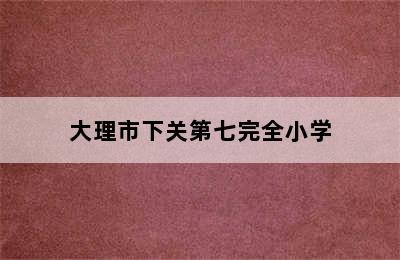 大理市下关第七完全小学